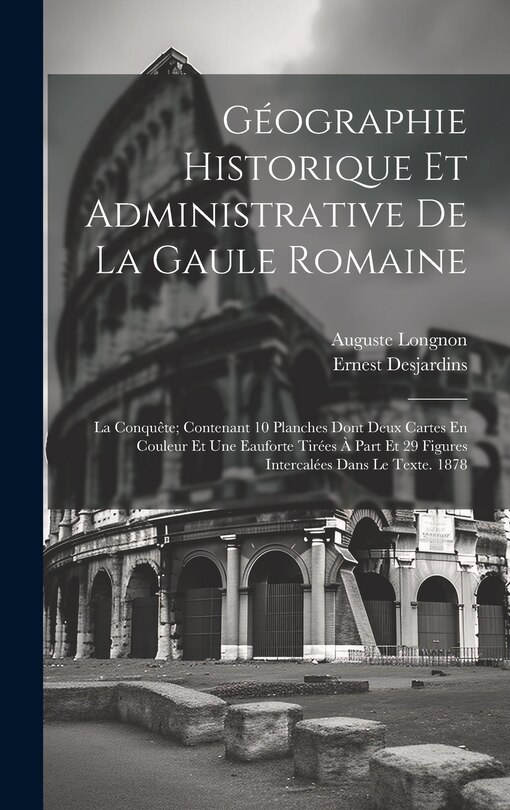 Géographie Historique Et Administrative De La Gaule Romaine

Auguste Longnon
Ernest Desjardins

La Conquête; Contenant 10 Planches Dont Deux Cartes En Couleur Et Une Eauforte Tirées À Part Et 29 Figures Intercalées Dans Le Texte. 1878